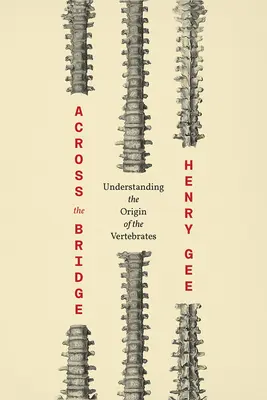 ACROSS
the
BRIDGE

Understanding
the
Origin
of the
Vertebrates

HENRY
GEE